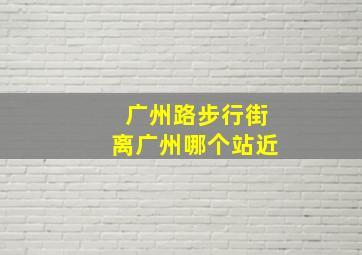 广州路步行街
离广州哪个站近